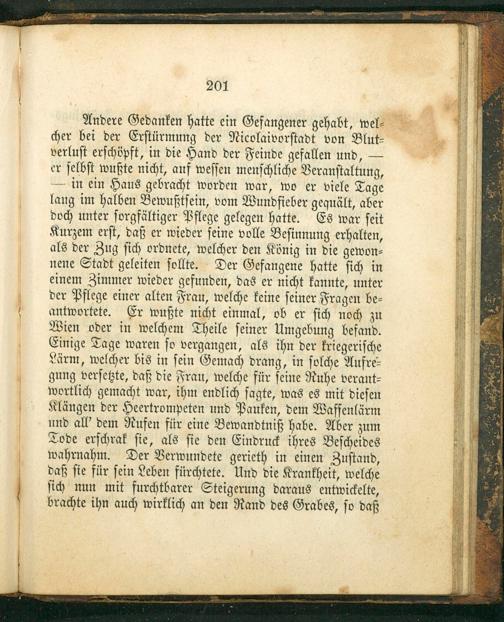 201

Andere Gedanken hatte ein Gefangener gehabt, welcher bei der Erstürmung der Nicolaivorstadt von Blutverlust erschöpft, in die Hand der Feinde gefallen und, — er selbst wußte nicht, auf wessen menschliche Veranstaltung, — in ein Haus gebracht worden war, wo er viele Tage lang im halben Bewußtsein, vom Wundfieber gequält, aber doch unter sorgfältiger Pflege gelegen hatte. Es war seit Kurzem erst, daß er wieder seine volle Besinnung erhalten, als der Zug sich ordnete, welcher den König in die gewonnene Stadt geleiten sollte. Der Gefangene hatte sich in einem Zimmer wieder gefunden, das er nicht kannte, unter der Pflege einer alten Frau, welche keine seiner Fragen beantwortete. Er wußte nicht einmal, ob er sich noch zu Wien oder in welchem Theile seiner Umgebung befand. Einige Tage waren so vergangen, als ihn der kriegerische Lärm, welcher bis in sein Gemach drang, in solche Aufregung versetzte, daß die Frau, welche für seine Ruhe verantwortlich gemacht war, ihm endlich sagte, was es mit diesen Klängen der Heertrompeten und Pauken, dem Waffenlärm und all' dem Rufen für eine Bewandtniß habe. Aber zum Tode erschrak sie, als sie den Eindruck ihres Bescheides wahrnahm. Der Verwundete gerieth in einen Zustand, daß sie für sein Leben fürchtete. Und die Krankheit, welche sich nun mit furchtbarer Steigerung daraus entwickelte, brachte ihn auch wirklich an den Rand des Grabes, so daß